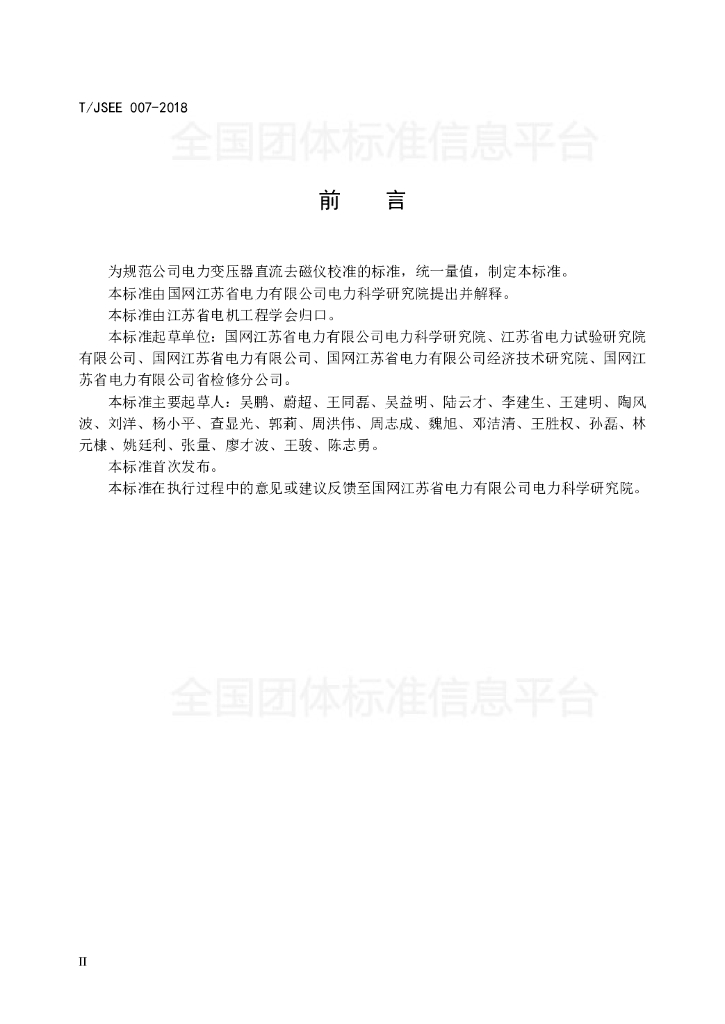 T/JSEE 007-2018

全国团体标准信息平台

前　言

为规范公司电力变压器直流去磁仪校准的标准，统一量值，制定本标准。

本标准由国网江苏省电力有限公司电力科学研究院提出并解释。

本标准由江苏省电机工程学会归口。

本标准起草单位：国网江苏省电力有限公司电力科学研究院、江苏省电力试验研究院有限公司、国网江苏省电力有限公司、国网江苏省电力有限公司经济技术研究院、国网江苏省电力有限公司省检修分公司。

本标准主要起草人：吴鹏、蔚超、王同磊、吴益明、陆云才、李建生、王建明、陶风波、刘洋、杨小平、查显光、郭莉、周洪伟、周志成、魏旭、邓洁清、王胜权、孙磊、林元棣、姚廷利、张量、廖才波、王骏、陈志勇。

本标准首次发布。

本标准在执行过程中的意见或建议反馈至国网江苏省电力有限公司电力科学研究院。

全国团体标准信息平台

II